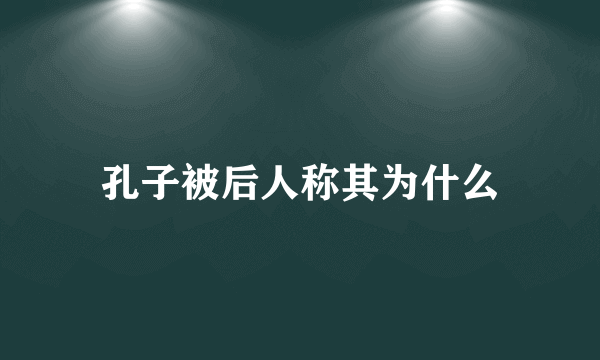 孔子被后人称其为什么